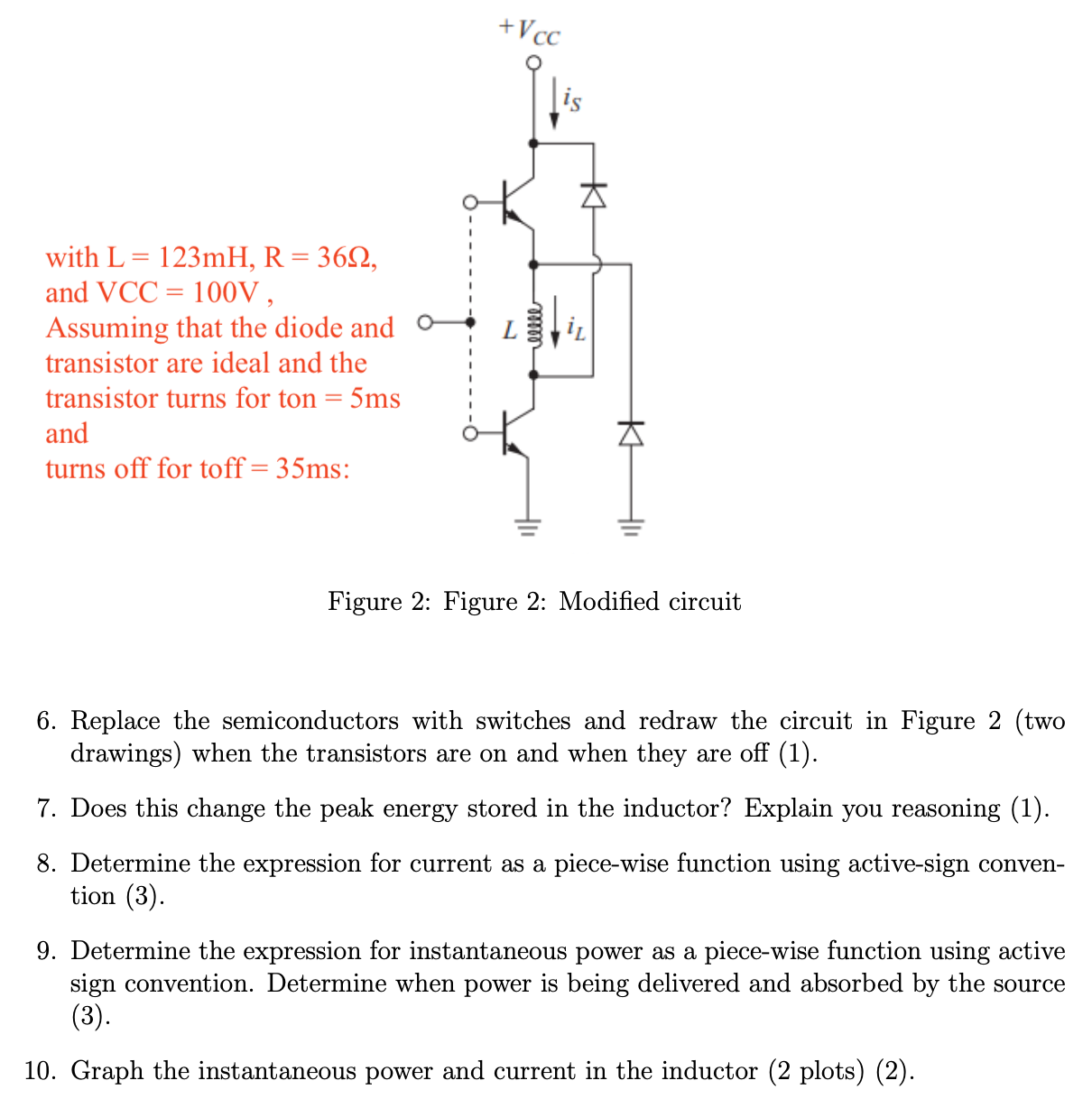 $+V_{CC}$

$i_S$

with L = 123mH, R = 36Ω, and VCC = 100V , Assuming that the diode and transistor are ideal and the transistor turns for ton = 5ms and turns off for toff = 35ms:

$L$

$i_L$

Figure 2: Figure 2: Modified circuit

6. Replace the semiconductors with switches and redraw the circuit in Figure 2 (two drawings) when the transistors are on and when they are off (1).

7. Does this change the peak energy stored in the inductor? Explain you reasoning (1).

8. Determine the expression for current as a piece-wise function using active-sign convention (3).

9. Determine the expression for instantaneous power as a piece-wise function using active sign convention. Determine when power is being delivered and absorbed by the source (3).

10. Graph the instantaneous power and current in the inductor (2 plots) (2).